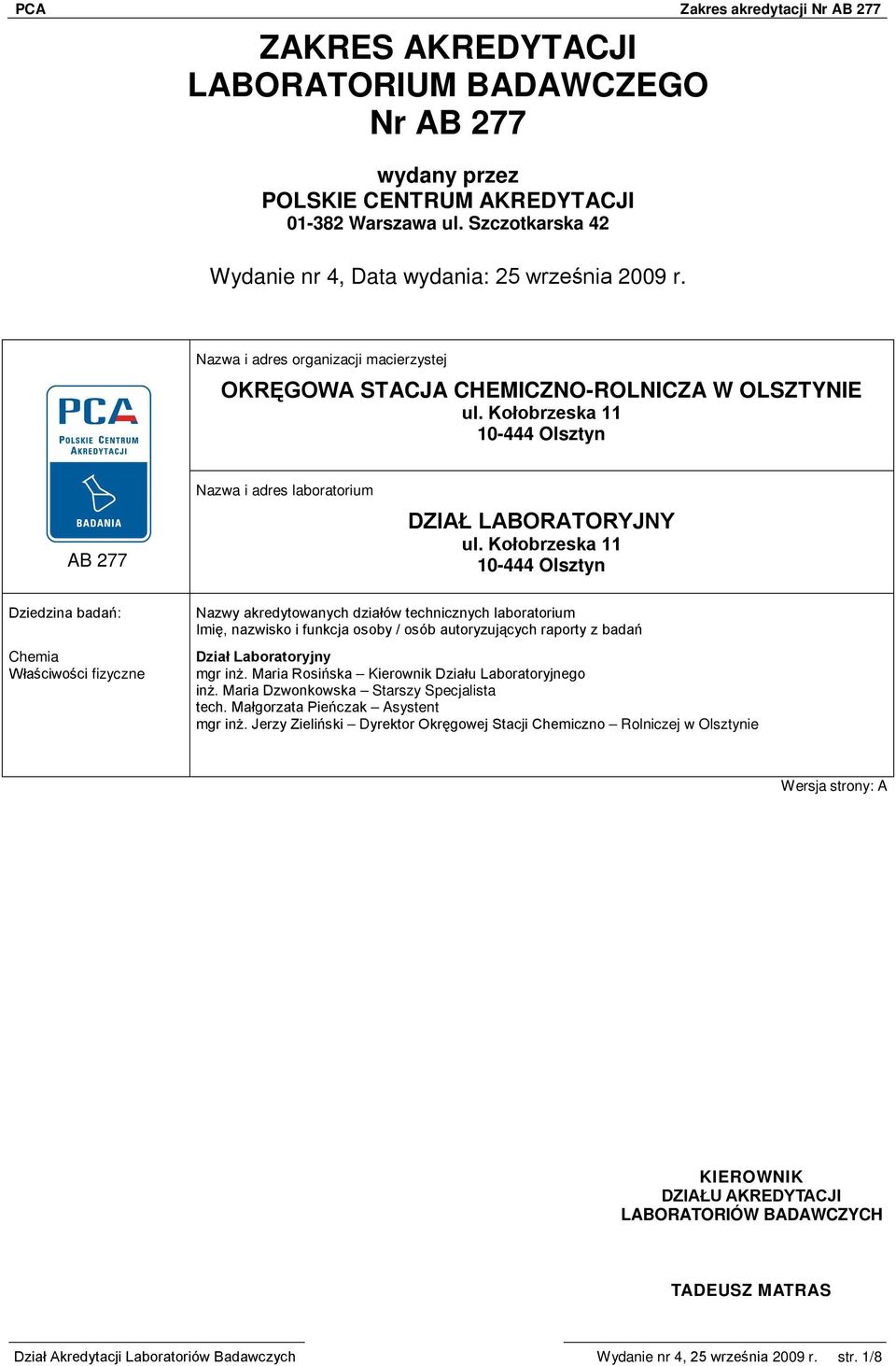 PCA Zakres akredytacji Nr AB 277

ZAKRES AKREDYTACJI
LABORATORIUM BADAWCZEGO
Nr AB 277

wydany przez
POLSKIE CENTRUM AKREDYTACJI
01-382 Warszawa ul. Szczotkarska 42

Wydanie nr 4, Data wydania: 25 września 2009 r.

PCA
POLSKIE CENTRUM AKREDYTACJI
BADANIA
AB 277

Nazwa i adres organizacji macierzystej

OKRĘGOWA STACJA CHEMICZNO-ROLNICZA W OLSZTYNIE
ul. Kołobrzeska 11
10-444 Olsztyn

Nazwa i adres laboratorium

DZIAŁ LABORATORYJNY
ul. Kołobrzeska 11
10-444 Olsztyn

Dziedzina badań:

Chemia
Właściwości fizyczne

Nazwy akredytowanych działów technicznych laboratorium
Imię, nazwisko i funkcja osoby / osób autoryzujących raporty z badań

Dział Laboratoryjny
mgr inż. Maria Rosińska – Kierownik Działu Laboratoryjnego
inż. Maria Dzwonkowska – Starszy Specjalista
tech. Małgorzata Pieńczak – Asystent
mgr inż. Jerzy Zieliński – Dyrektor Okręgowej Stacji Chemiczno – Rolniczej w Olsztynie

Wersja strony: A

KIEROWNIK
DZIAŁU AKREDYTACJI
LABORATORIÓW BADAWCZYCH

TADEUSZ MATRAS

Dział Akredytacji Laboratoriów Badawczych Wydanie nr 4, 25 września 2009 r. str. 1/8